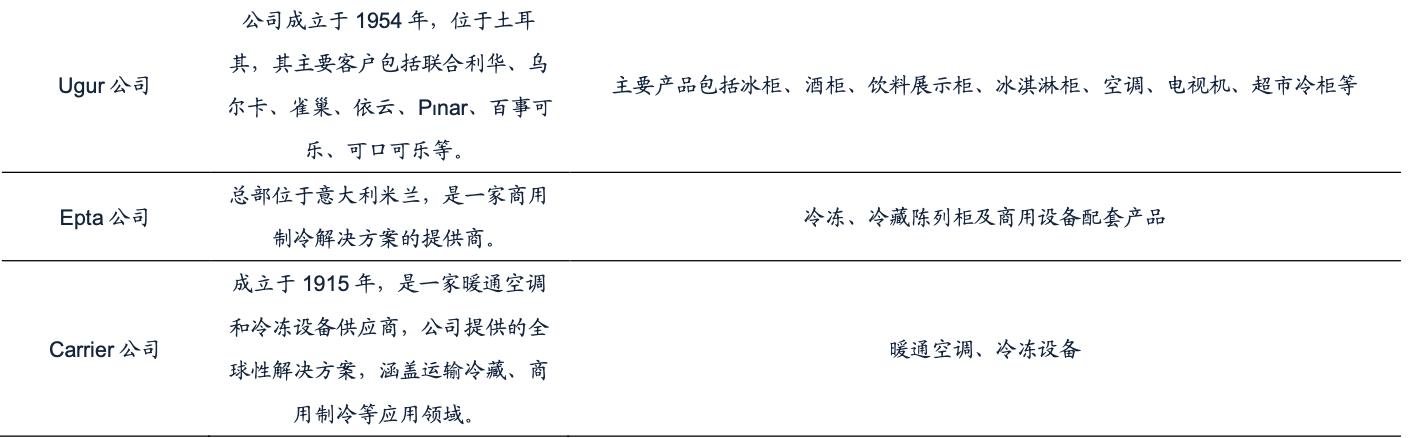 | | | |
|---|---|---|
| Ugur 公司 | 公司成立于 1954 年，位于土耳其，其主要客户包括联合利华、乌尔卡、雀巢、依云、Pınar、百事可乐、可口可乐等。 | 主要产品包括冰柜、酒柜、饮料展示柜、冰淇淋柜、空调、电视机、超市冷柜等 |
| Epta 公司 | 总部位于意大利米兰，是一家商用制冷解决方案的提供商。 | 冷冻、冷藏陈列柜及商用设备配套产品 |
| Carrier 公司 | 成立于 1915 年，是一家暖通空调和冷冻设备供应商，公司提供的全球性解决方案，涵盖运输冷藏、商用制冷等应用领域。 | 暖通空调、冷冻设备 |